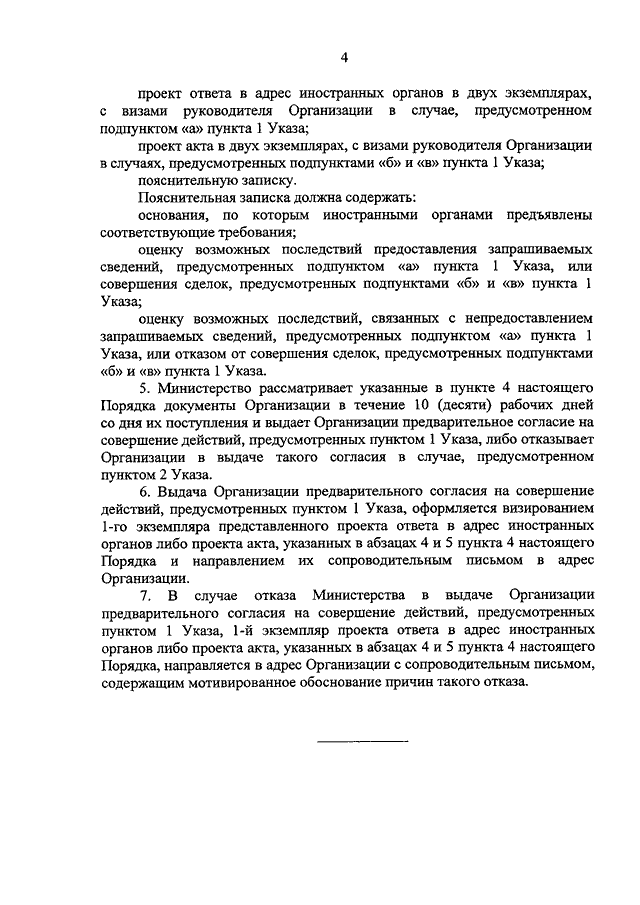 4

проект ответа в адрес иностранных органов в двух экземплярах, с визами руководителя Организации в случае, предусмотренном подпунктом «а» пункта 1 Указа;

проект акта в двух экземплярах, с визами руководителя Организации в случаях, предусмотренных подпунктами «б» и «в» пункта 1 Указа;

пояснительную записку.

Пояснительная записка должна содержать:

основания, по которым иностранными органами предъявлены соответствующие требования;

оценку возможных последствий предоставления запрашиваемых сведений, предусмотренных подпунктом «а» пункта 1 Указа, или совершения сделок, предусмотренных подпунктами «б» и «в» пункта 1 Указа;

оценку возможных последствий, связанных с непредоставлением запрашиваемых сведений, предусмотренных подпунктом «а» пункта 1 Указа, или отказом от совершения сделок, предусмотренных подпунктами «б» и «в» пункта 1 Указа.

5. Министерство рассматривает указанные в пункте 4 настоящего Порядка документы Организации в течение 10 (десяти) рабочих дней со дня их поступления и выдает Организации предварительное согласие на совершение действий, предусмотренных пунктом 1 Указа, либо отказывает Организации в выдаче такого согласия в случае, предусмотренном пунктом 2 Указа.

6. Выдача Организации предварительного согласия на совершение действий, предусмотренных пунктом 1 Указа, оформляется визированием 1-го экземпляра представленного проекта ответа в адрес иностранных органов либо проекта акта, указанных в абзацах 4 и 5 пункта 4 настоящего Порядка и направлением их сопроводительным письмом в адрес Организации.

7. В случае отказа Министерства в выдаче Организации предварительного согласия на совершение действий, предусмотренных пунктом 1 Указа, 1-й экземпляр проекта ответа в адрес иностранных органов либо проекта акта, указанных в абзацах 4 и 5 пункта 4 настоящего Порядка, направляется в адрес Организации с сопроводительным письмом, содержащим мотивированное обоснование причин такого отказа.